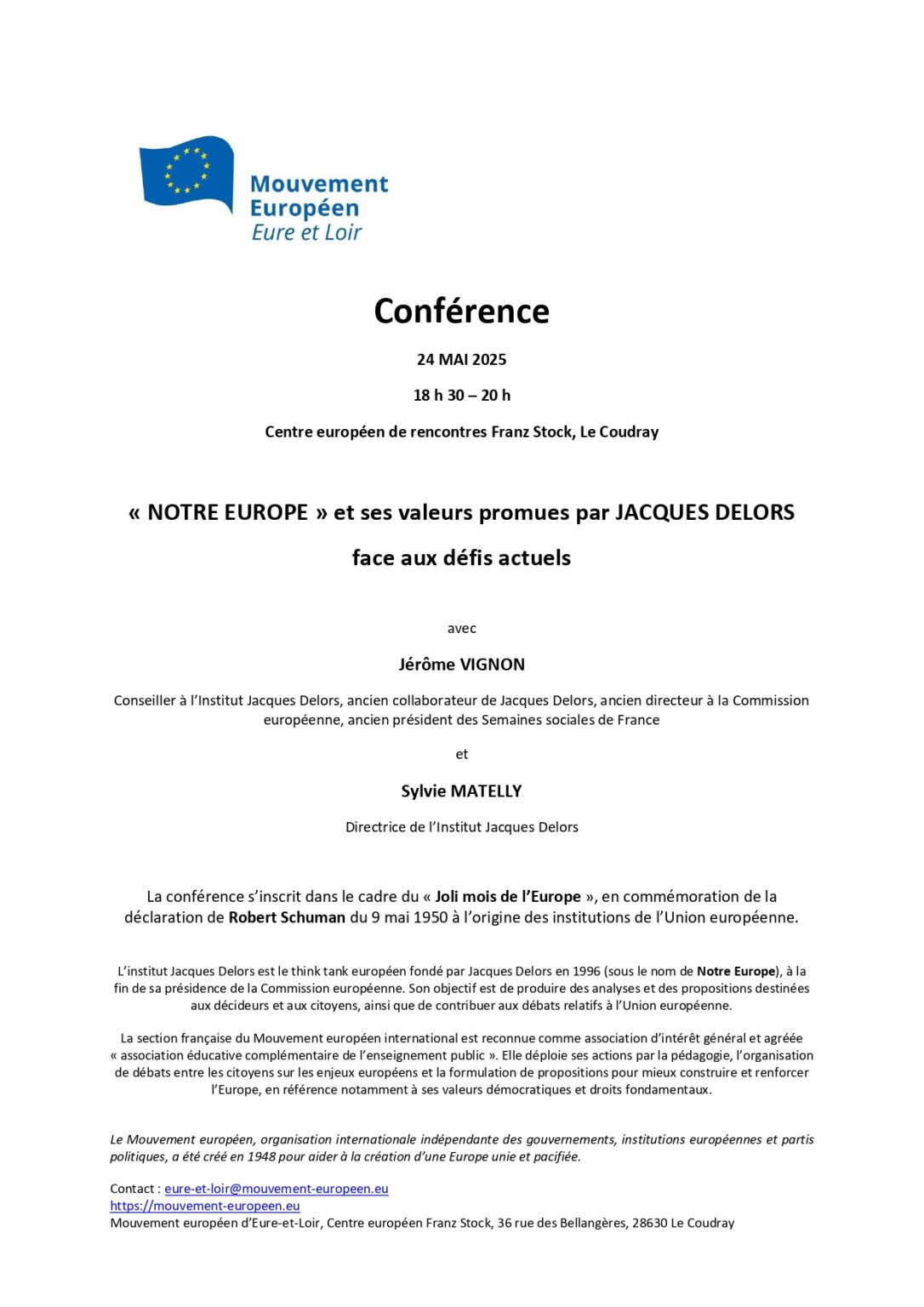 Mouvement Européen
Eure et Loir

Conférence

24 MAI 2025

18 h 30 – 20 h

Centre européen de rencontres Franz Stock, Le Coudray

« NOTRE EUROPE » et ses valeurs promues par JACQUES DELORS

face aux défis actuels

avec

Jérôme VIGNON

Conseiller à l'Institut Jacques Delors, ancien collaborateur de Jacques Delors, ancien directeur à la Commission européenne, ancien président des Semaines sociales de France

et

Sylvie MATELLY

Directrice de l'Institut Jacques Delors

La conférence s'inscrit dans le cadre du « Joli mois de l'Europe », en commémoration de la déclaration de Robert Schuman du 9 mai 1950 à l'origine des institutions de l'Union européenne.

L'institut Jacques Delors est le think tank européen fondé par Jacques Delors en 1996 (sous le nom de Notre Europe), à la fin de sa présidence de la Commission européenne. Son objectif est de produire des analyses et des propositions destinées aux décideurs et aux citoyens, ainsi que de contribuer aux débats relatifs à l'Union européenne.

La section française du Mouvement européen international est reconnue comme association d'intérêt général et agréée « association éducative complémentaire de l'enseignement public ». Elle déploie ses actions par la pédagogie, l'organisation de débats entre les citoyens sur les enjeux européens et la formulation de propositions pour mieux construire et renforcer l'Europe, en référence notamment à ses valeurs démocratiques et droits fondamentaux.

Le Mouvement européen, organisation internationale indépendante des gouvernements, institutions européennes et partis politiques, a été créé en 1948 pour aider à la création d'une Europe unie et pacifiée.

Contact : eure-et-loir@mouvement-europeen.eu
https://mouvement-europeen.eu
Mouvement européen d'Eure-et-Loir, Centre européen Franz Stock, 36 rue des Bellangères, 28630 Le Coudray